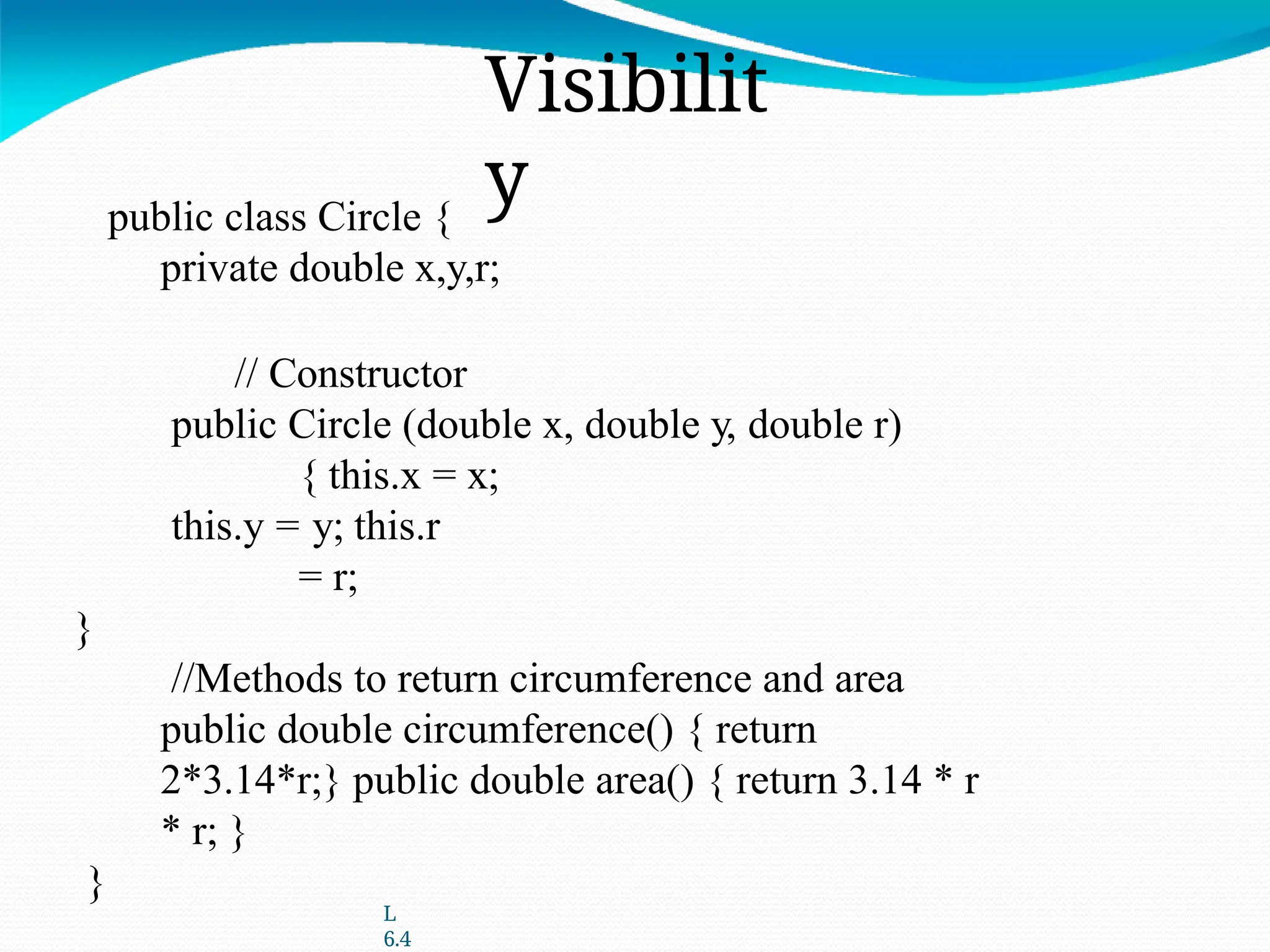 Visibility

public class Circle {
private double x,y,r;

// Constructor
public Circle (double x, double y, double r)
{ this.x = x;
this.y = y; this.r
= r;
}
//Methods to return circumference and area
public double circumference() { return
2*3.14*r;} public double area() { return 3.14 * r
* r; }
}

L
6.4